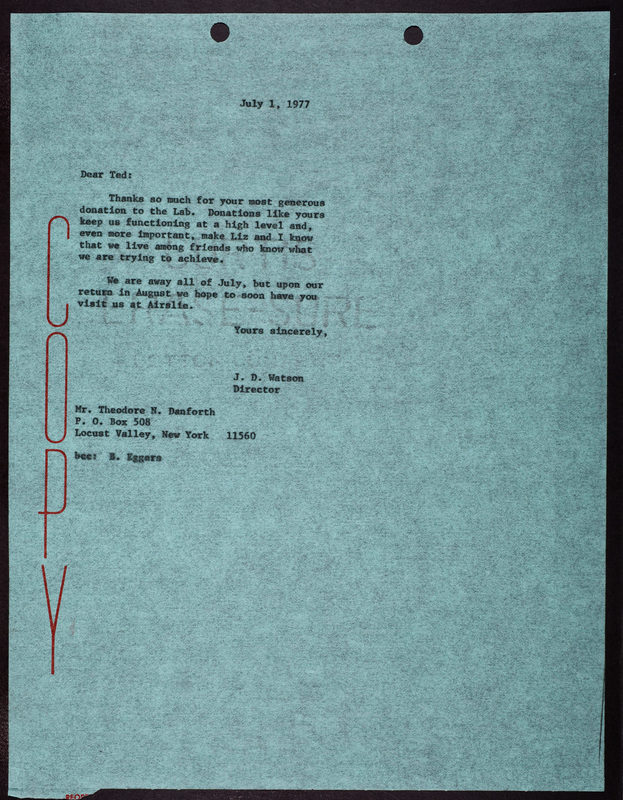 July 1, 1977

Dear Ted:

Thanks so much for your most generous donation to the Lab. Donations like yours keep us functioning at a high level and, even more important, make Liz and I know that we live among friends who know what we are trying to achieve.

We are away all of July, but upon our return in August we hope to soon have you visit us at Airslie.

Yours sincerely,

J. D. Watson
Director

Mr. Theodore N. Danforth
P. O. Box 508
Locust Valley, New York 11560

bcc: B. Eggers

COPY